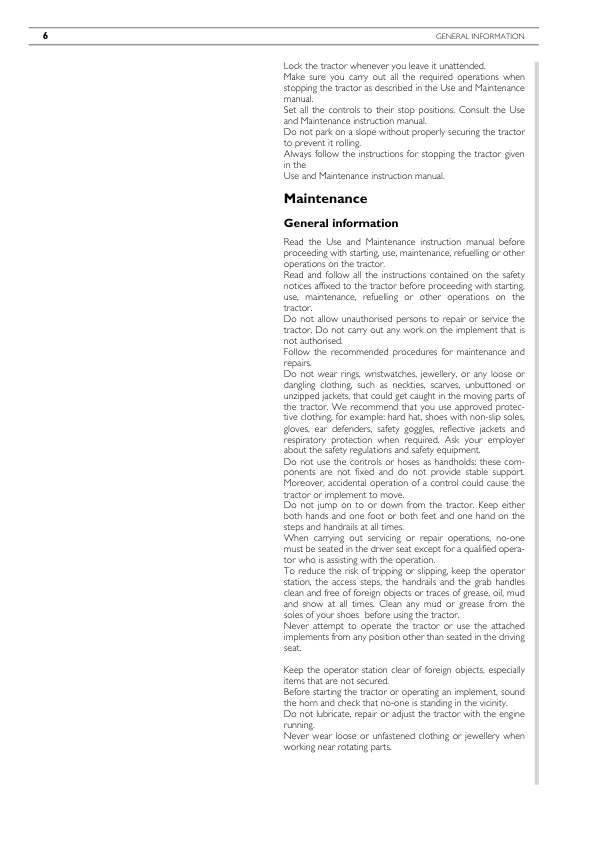 6

GENERAL INFORMATION

Lock the tractor whenever you leave it unattended.
Make sure you carry out all the required operations when stopping the tractor as described in the Use and Maintenance manual.
Set all the controls to their stop positions. Consult the Use and Maintenance instruction manual.
Do not park on a slope without properly securing the tractor to prevent it rolling.
Always follow the instructions for stopping the tractor given in the
Use and Maintenance instruction manual.

Maintenance

General information

Read the Use and Maintenance instruction manual before proceeding with starting, use, maintenance, refuelling or other operations on the tractor.
Read and follow all the instructions contained on the safety notices affixed to the tractor before proceeding with starting, use, maintenance, refuelling or other operations on the tractor.
Do not allow unauthorised persons to repair or service the tractor. Do not carry out any work on the implement that is not authorised.
Follow the recommended procedures for maintenance and repairs.
Do not wear rings, wristwatches, jewellery, or any loose or dangling clothing, such as neckties, scarves, unbuttoned or unzipped jackets, that could get caught in the moving parts of the tractor. We recommend that you use approved protective clothing, for example: hard hat, shoes with non-slip soles, gloves, ear defenders, safety goggles, reflective jackets and respiratory protection when required. Ask your employer about the safety regulations and safety equipment.
Do not use the controls or hoses as handholds: these components are not fixed and do not provide stable support. Moreover, accidental operation of a control could cause the tractor or implement to move.
Do not jump on to or down from the tractor. Keep either both hands and one foot or both feet and one hand on the steps and handrails at all times.
When carrying out servicing or repair operations, no-one must be seated in the driver seat except for a qualified operator who is assisting with the operation.
To reduce the risk of tripping or slipping, keep the operator station, the access steps, the handrails and the grab handles clean and free of foreign objects or traces of grease, oil, mud and snow at all times. Clean any mud or grease from the soles of your shoes before using the tractor.
Never attempt to operate the tractor or use the attached implements from any position other than seated in the driving seat.

Keep the operator station clear of foreign objects, especially items that are not secured.
Before starting the tractor or operating an implement, sound the horn and check that no-one is standing in the vicinity.
Do not lubricate, repair or adjust the tractor with the engine running.
Never wear loose or unfastened clothing or jewellery when working near rotating parts.